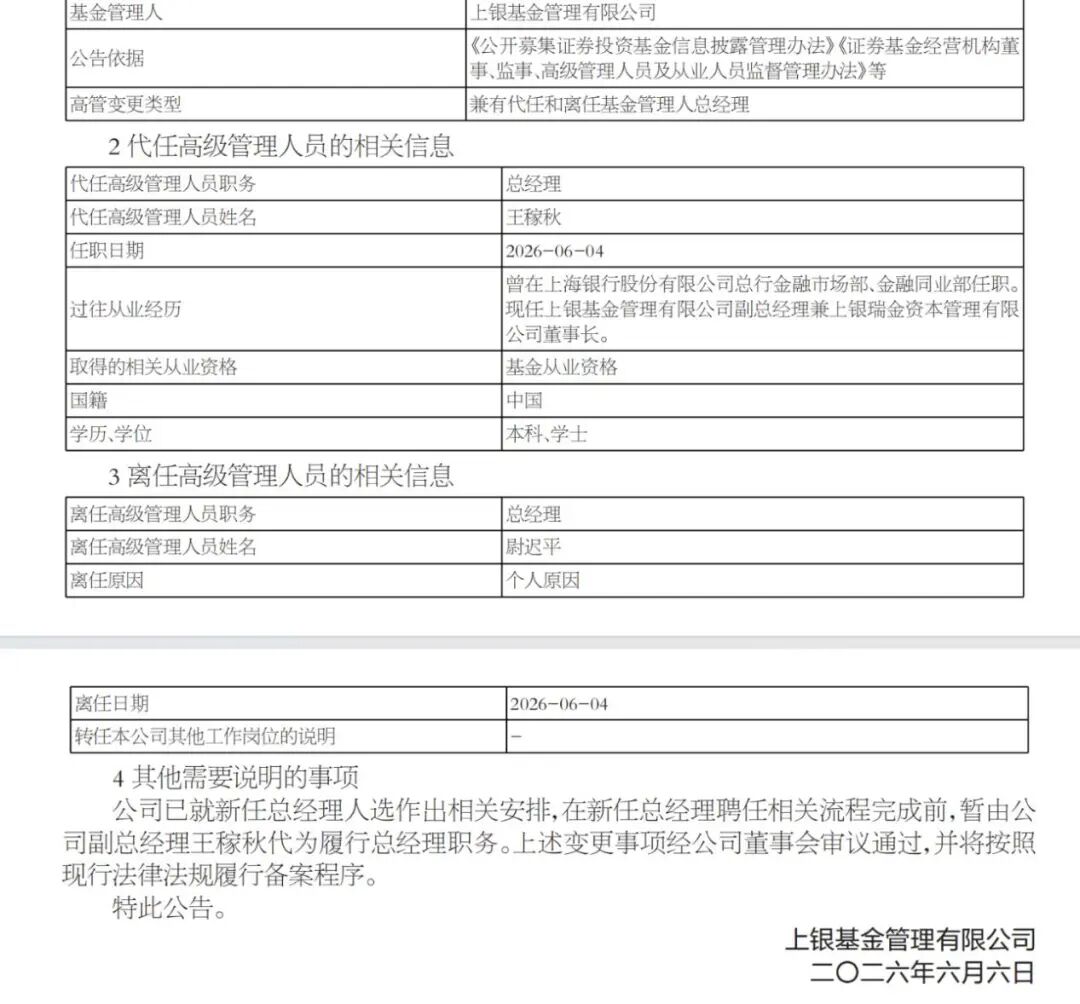 | 基金管理人 | 上银基金管理有限公司 |
|---|---|
| 公告依据 | 《公开募集证券投资基金信息披露管理办法》《证券基金经营机构董事、监事、高级管理人员及从业人员监督管理办法》等 |
| 高管变更类型 | 兼有代任和离任基金管理人总经理 |

2 代任高级管理人员的相关信息

| 代任高级管理人员职务 | 总经理 |
|---|---|
| 代任高级管理人员姓名 | 王稼秋 |
| 任职日期 | 2026-06-04 |
| 过往从业经历 | 曾在上海银行股份有限公司总行金融市场部、金融同业部任职。现任上银基金管理有限公司副总经理兼上银瑞金资本管理有限公司董事长。 |
| 取得的相关从业资格 | 基金从业资格 |
| 国籍 | 中国 |
| 学历、学位 | 本科、学士 |

3 离任高级管理人员的相关信息

| 离任高级管理人员职务 | 总经理 |
|---|---|
| 离任高级管理人员姓名 | 尉迟平 |
| 离任原因 | 个人原因 |

| 离任日期 | 2026-06-04 |
|---|---|
| 转任本公司其他工作岗位的说明 | - |

4 其他需要说明的事项

公司已就新任总经理人选作出相关安排，在新任总经理聘任相关流程完成前，暂由公司副总经理王稼秋代为履行总经理职务。上述变更事项经公司董事会审议通过，并将按照现行法律法规履行备案程序。

特此公告。

上银基金管理有限公司
二〇二六年六月六日